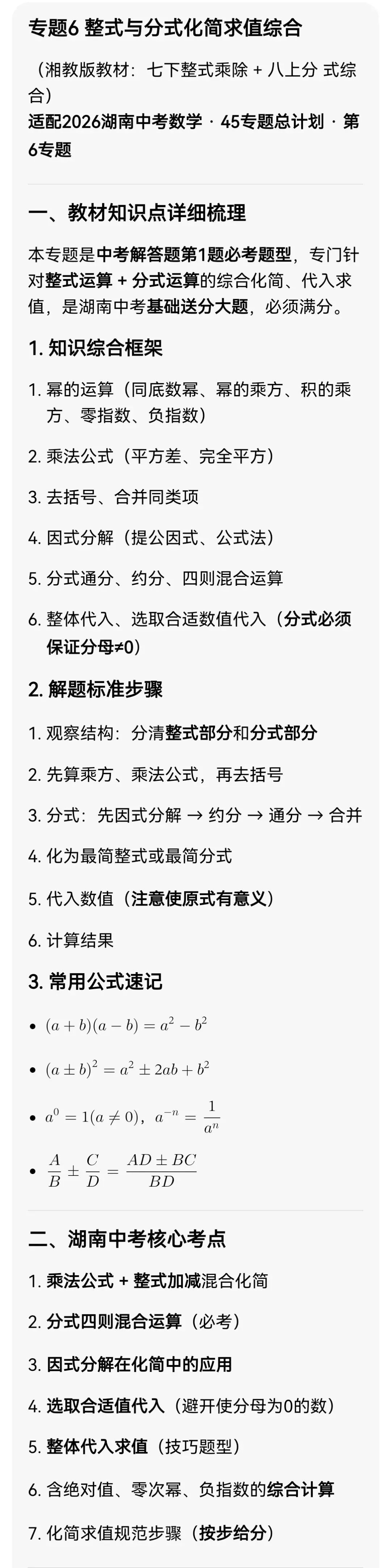 专题6 整式与分式化简求值综合

（湘教版教材：七下整式乘除 + 八上分 式综合）
适配2026湖南中考数学 · 45专题总计划 · 第6专题

一、教材知识点详细梳理

本专题是中考解答题第1题必考题型，专门针对整式运算 + 分式运算的综合化简、代入求值，是湖南中考基础送分大题，必须满分。

1. 知识综合框架

1. 幂的运算（同底数幂、幂的乘方、积的乘方、零指数、负指数）
2. 乘法公式（平方差、完全平方）
3. 去括号、合并同类项
4. 因式分解（提公因式、公式法）
5. 分式通分、约分、四则混合运算
6. 整体代入、选取合适数值代入（分式必须保证分母≠0）

2. 解题标准步骤

1. 观察结构：分清整式部分和分式部分
2. 先算乘方、乘法公式，再去括号
3. 分式：先因式分解 → 约分 → 通分 → 合并
4. 化为最简整式或最简分式
5. 代入数值（注意使原式有意义）
6. 计算结果

3. 常用公式速记

• $(a+b)(a-b)=a^2-b^2$
• $(a\pm b)^2=a^2\pm 2ab+b^2$
• $a^0=1(a\neq 0)$，$a^{-n}=\frac{1}{a^n}$
• $\frac{A}{B}\pm\frac{C}{D}=\frac{AD\pm BC}{BD}$

二、湖南中考核心考点

1. 乘法公式 + 整式加减混合化简
2. 分式四则混合运算（必考）
3. 因式分解在化简中的应用
4. 选取合适值代入（避开使分母为0的数）
5. 整体代入求值（技巧题型）
6. 含绝对值、零次幂、负指数的综合计算
7. 化简求值规范步骤（按步给分）